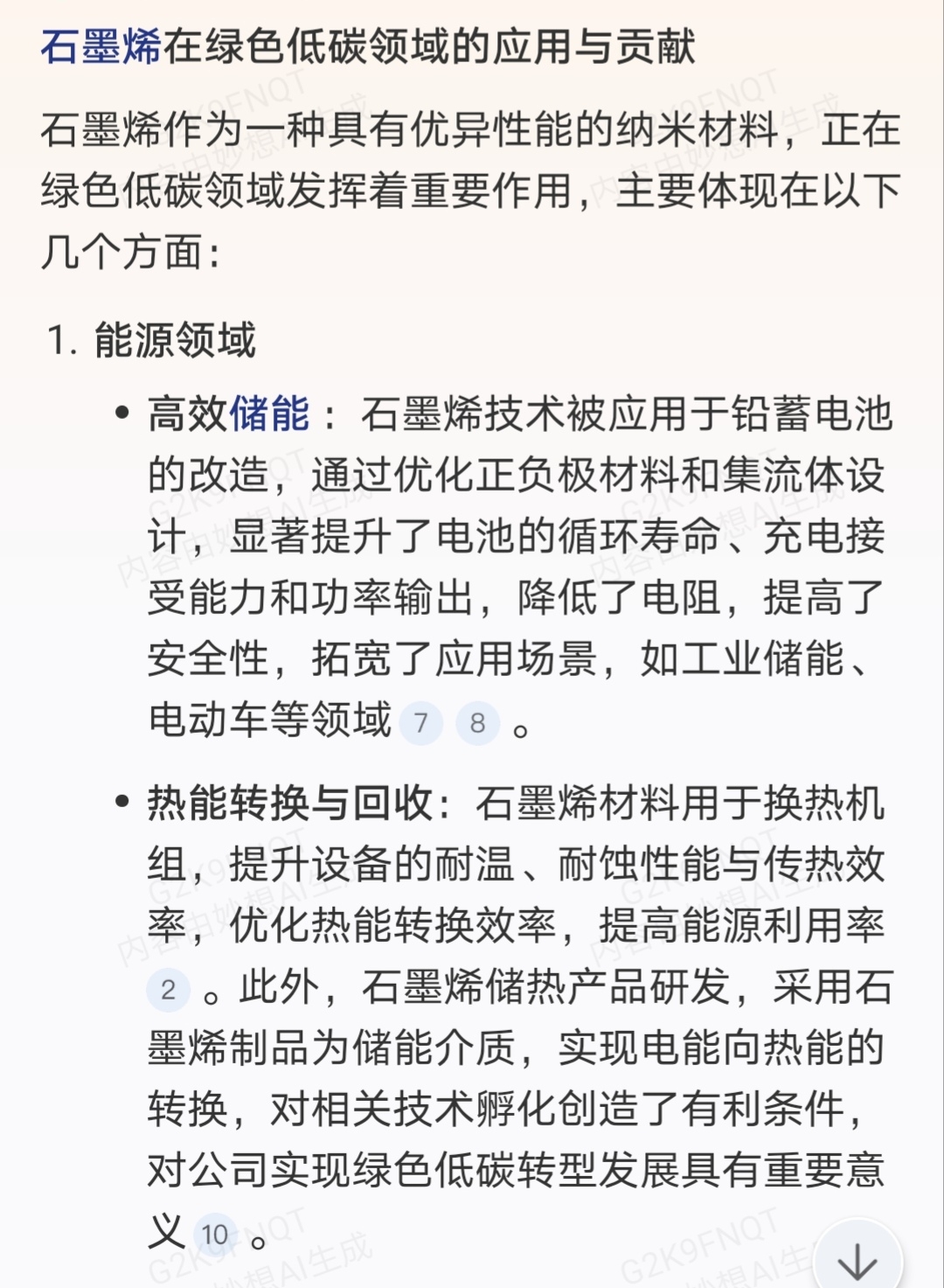 石墨烯在绿色低碳领域的应用与贡献

石墨烯作为一种具有优异性能的纳米材料，正在绿色低碳领域发挥着重要作用，主要体现在以下几个方面：

1. 能源领域

• 高效储能：石墨烯技术被应用于铅蓄电池的改造，通过优化正负极材料和集流体设计，显著提升了电池的循环寿命、充电接受能力和功率输出，降低了电阻，提高了安全性，拓宽了应用场景，如工业储能、电动车等领域 7 8 。

• 热能转换与回收：石墨烯材料用于换热机组，提升设备的耐温、耐蚀性能与传热效率，优化热能转换效率，提高能源利用率 2 。此外，石墨烯储热产品研发，采用石墨烯制品为储能介质，实现电能向热能的转换，对相关技术孵化创造了有利条件，对公司实现绿色低碳转型发展具有重要意义 10 。

G2K9FNQT 内容由妙想AI生成